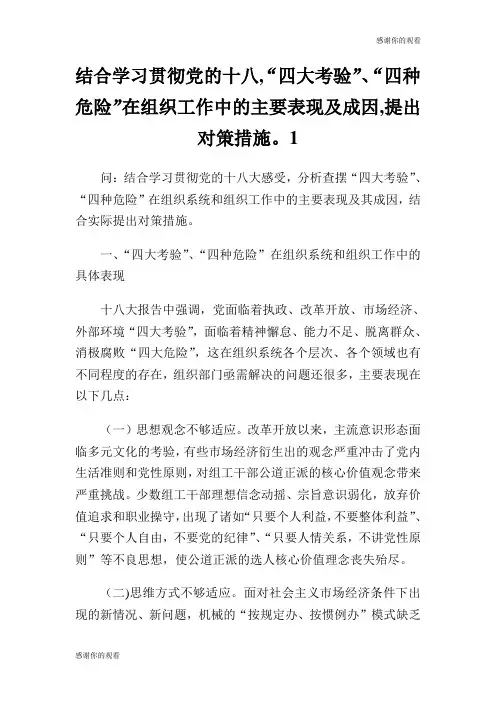 感谢你的观看

结合学习贯彻党的十八,“四大考验”、“四种危险”在组织工作中的主要表现及成因,提出对策措施。1

问：结合学习贯彻党的十八大感受，分析查摆“四大考验”、“四种危险”在组织系统和组织工作中的主要表现及其成因，结合实际提出对策措施。

一、“四大考验”、“四种危险”在组织系统和组织工作中的具体表现

十八大报告中强调，党面临着执政、改革开放、市场经济、外部环境“四大考验”，面临着精神懈怠、能力不足、脱离群众、消极腐败“四大危险”，这在组织系统各个层次、各个领域也有不同程度的存在，组织部门亟需解决的问题还很多，主要表现在以下几点：

（一）思想观念不够适应。改革开放以来，主流意识形态面临多元文化的考验，有些市场经济衍生出的观念严重冲击了党内生活准则和党性原则，对组工干部公道正派的核心价值观念带来严重挑战。少数组工干部理想信念动摇、宗旨意识弱化，放弃价值追求和职业操守，出现了诸如“只要个人利益，不要整体利益”、“只要个人自由，不要党的纪律”、“只要人情关系，不讲党性原则”等不良思想，使公道正派的选人核心价值理念丧失殆尽。

（二)思维方式不够适应。面对社会主义市场经济条件下出现的新情况、新问题，机械的“按规定办、按惯例办”模式缺乏

感谢你的观看